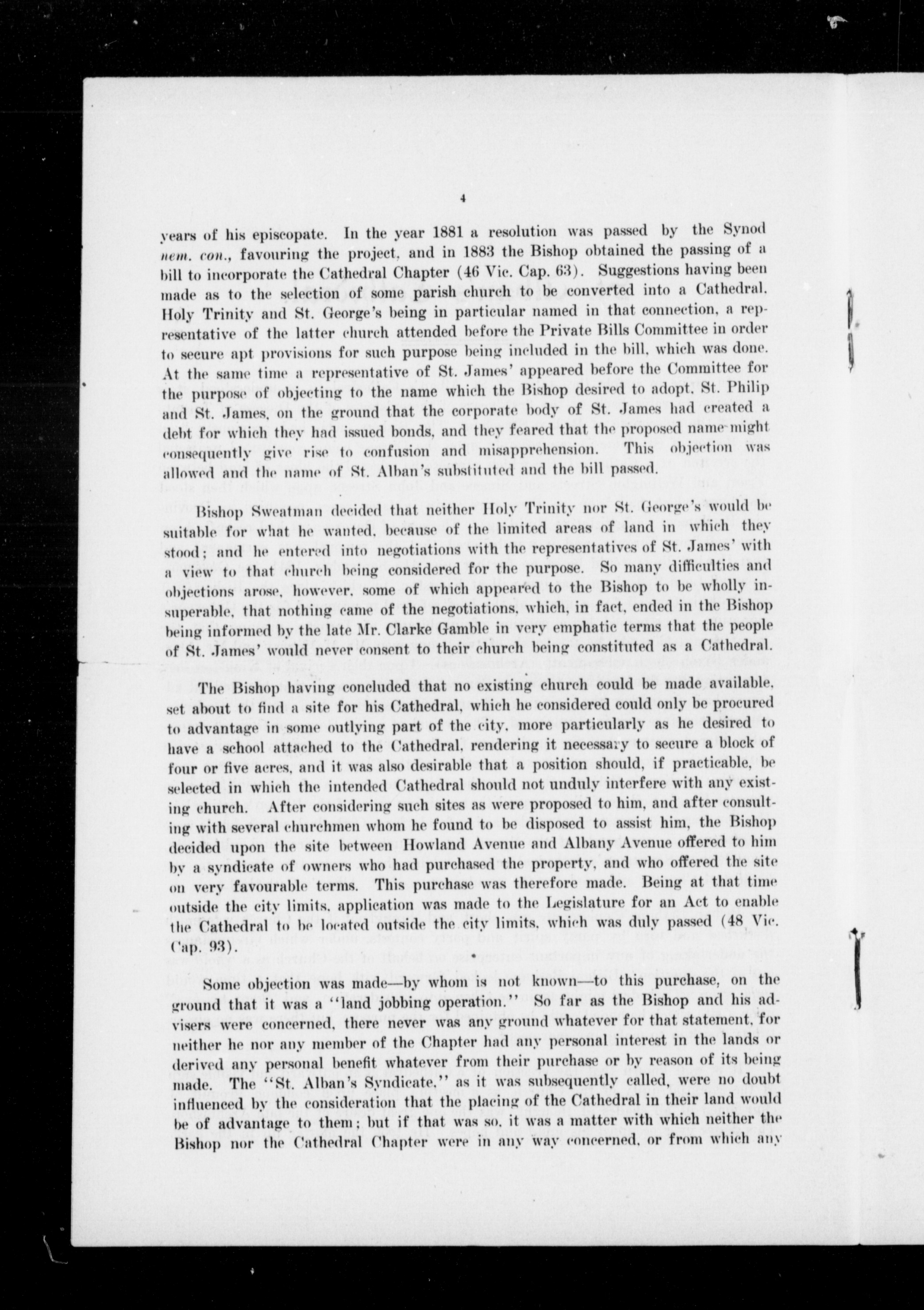 4

years of his episcopate. In the year 1881 a resolution was passed by the Synod nem. con., favouring the project, and in 1883 the Bishop obtained the passing of a bill to incorporate the Cathedral Chapter (46 Vic. Cap. 63). Suggestions having been made as to the selection of some parish church to be converted into a Cathedral, Holy Trinity and St. George's being in particular named in that connection, a representative of the latter church attended before the Private Bills Committee in order to secure apt provisions for such purpose being included in the bill, which was done. At the same time a representative of St. James' appeared before the Committee for the purpose of objecting to the name which the Bishop desired to adopt, St. Philip and St. James, on the ground that the corporate body of St. James had created a debt for which they had issued bonds, and they feared that the proposed name might consequently give rise to confusion and misapprehension. This objection was allowed and the name of St. Alban's substituted and the bill passed.

Bishop Sweatman decided that neither Holy Trinity nor St. George's would be suitable for what he wanted, because of the limited areas of land in which they stood; and he entered into negotiations with the representatives of St. James' with a view to that church being considered for the purpose. So many difficulties and objections arose, however, some of which appeared to the Bishop to be wholly insuperable, that nothing came of the negotiations, which, in fact, ended in the Bishop being informed by the late Mr. Clarke Gamble in very emphatic terms that the people of St. James' would never consent to their church being constituted as a Cathedral.

The Bishop having concluded that no existing church could be made available, set about to find a site for his Cathedral, which he considered could only be procured to advantage in some outlying part of the city, more particularly as he desired to have a school attached to the Cathedral, rendering it necessary to secure a block of four or five acres, and it was also desirable that a position should, if practicable, be selected in which the intended Cathedral should not unduly interfere with any existing church. After considering such sites as were proposed to him, and after consulting with several churchmen whom he found to be disposed to assist him, the Bishop decided upon the site between Howland Avenue and Albany Avenue offered to him by a syndicate of owners who had purchased the property, and who offered the site on very favourable terms. This purchase was therefore made. Being at that time outside the city limits, application was made to the Legislature for an Act to enable the Cathedral to be located outside the city limits, which was duly passed (48 Vic. Cap. 93).

Some objection was made—by whom is not known—to this purchase, on the ground that it was a "land jobbing operation." So far as the Bishop and his advisers were concerned, there never was any ground whatever for that statement, for neither he nor any member of the Chapter had any personal interest in the lands or derived any personal benefit whatever from their purchase or by reason of its being made. The "St. Alban's Syndicate," as it was subsequently called, were no doubt influenced by the consideration that the placing of the Cathedral in their land would be of advantage to them; but if that was so, it was a matter with which neither the Bishop nor the Cathedral Chapter were in any way concerned, or from which any